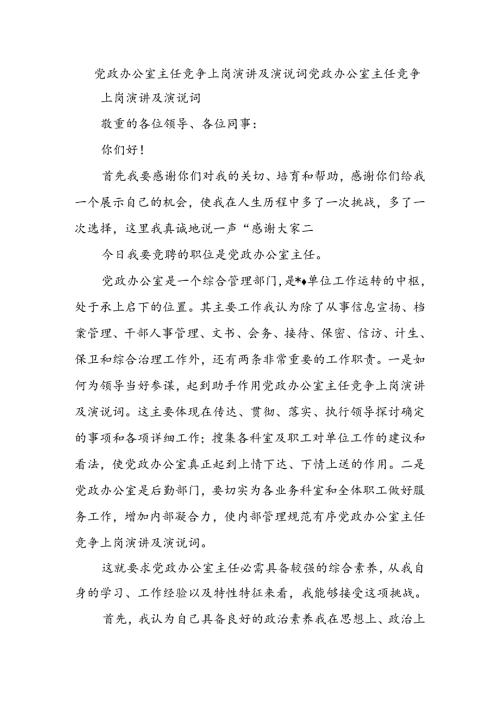 党政办公室主任竞争上岗演讲及演说词党政办公室主任竞争上岗演讲及演说词

敬重的各位领导、各位同事：

你们好！

首先我要感谢你们对我的关切、培育和帮助，感谢你们给我一个展示自己的机会，使我在人生历程中多了一次挑战，多了一次选择，这里我真诚地说一声“感谢大家二

今日我要竞聘的职位是党政办公室主任。

党政办公室是一个综合管理部门，是*♦单位工作运转的中枢，处于承上启下的位置。其主要工作我认为除了从事信息宣扬、档案管理、干部人事管理、文书、会务、接待、保密、信访、计生、保卫和综合治理工作外，还有两条非常重要的工作职责。一是如何为领导当好参谋，起到助手作用党政办公室主任竞争上岗演讲及演说词。这主要体现在传达、贯彻、落实、执行领导探讨确定的事项和各项详细工作；搜集各科室及职工对单位工作的建议和看法，使党政办公室真正起到上情下达、下情上送的作用。二是党政办公室是后勤部门，要切实为各业务科室和全体职工做好服务工作，增加内部凝合力，使内部管理规范有序党政办公室主任竞争上岗演讲及演说词。

这就要求党政办公室主任必需具备较强的综合素养，从我自身的学习、工作经验以及特性特征来看，我能够接受这项挑战。

首先，我认为自己具备良好的政治素养我在思想上、政治上